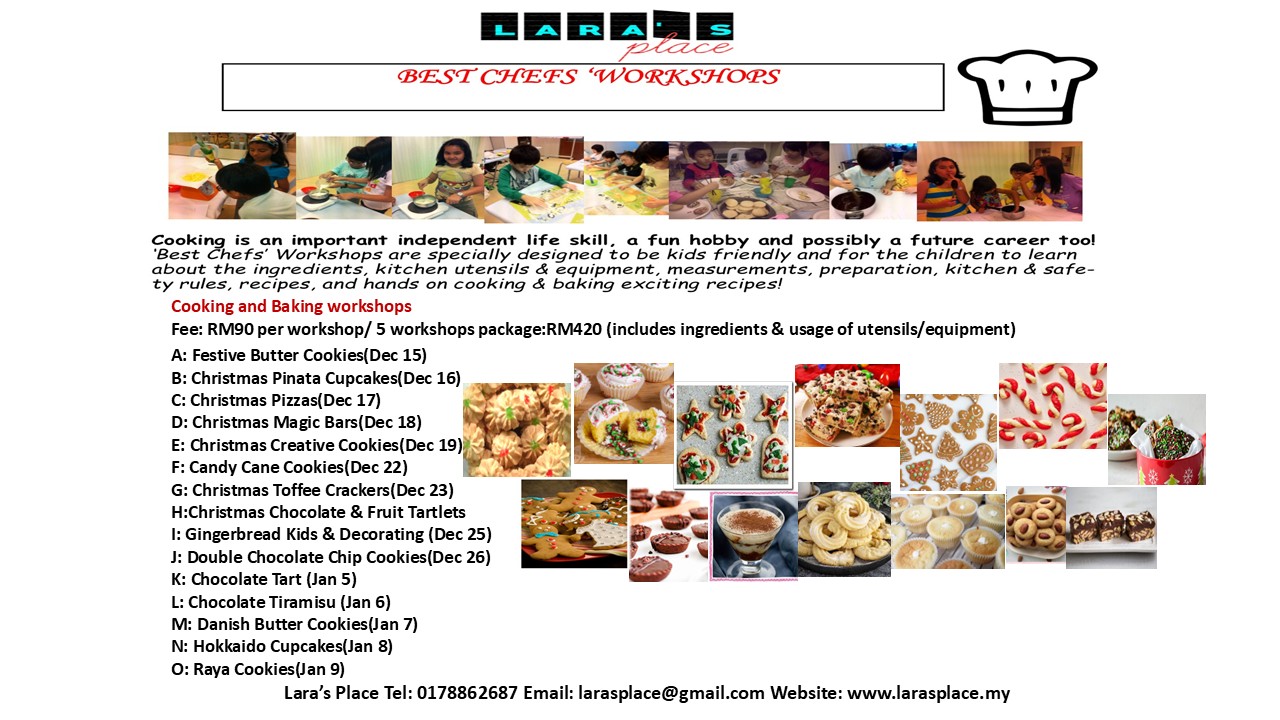 LARA'S place

BEST CHEFS 'WORKSHOPS

Cooking is an important independent life skill, a fun hobby and possibly a future career too! 'Best Chefs' Workshops are specially designed to be kids friendly and for the children to learn about the ingredients, kitchen utensils & equipment, measurements, preparation, kitchen & safety rules, recipes, and hands on cooking & baking exciting recipes!

Cooking and Baking workshops

Fee: RM90 per workshop/ 5 workshops package:RM420 (includes ingredients & usage of utensils/equipment)

A: Festive Butter Cookies(Dec 15)
B: Christmas Pinata Cupcakes(Dec 16)
C: Christmas Pizzas(Dec 17)
D: Christmas Magic Bars(Dec 18)
E: Christmas Creative Cookies(Dec 19)
F: Candy Cane Cookies(Dec 22)
G: Christmas Toffee Crackers(Dec 23)
H:Christmas Chocolate & Fruit Tartlets
I: Gingerbread Kids & Decorating (Dec 25)
J: Double Chocolate Chip Cookies(Dec 26)
K: Chocolate Tart (Jan 5)
L: Chocolate Tiramisu (Jan 6)
M: Danish Butter Cookies(Jan 7)
N: Hokkaido Cupcakes(Jan 8)
O: Raya Cookies(Jan 9)

Lara's Place Tel: 0178862687 Email: larasplace@gmail.com Website: www.larasplace.my